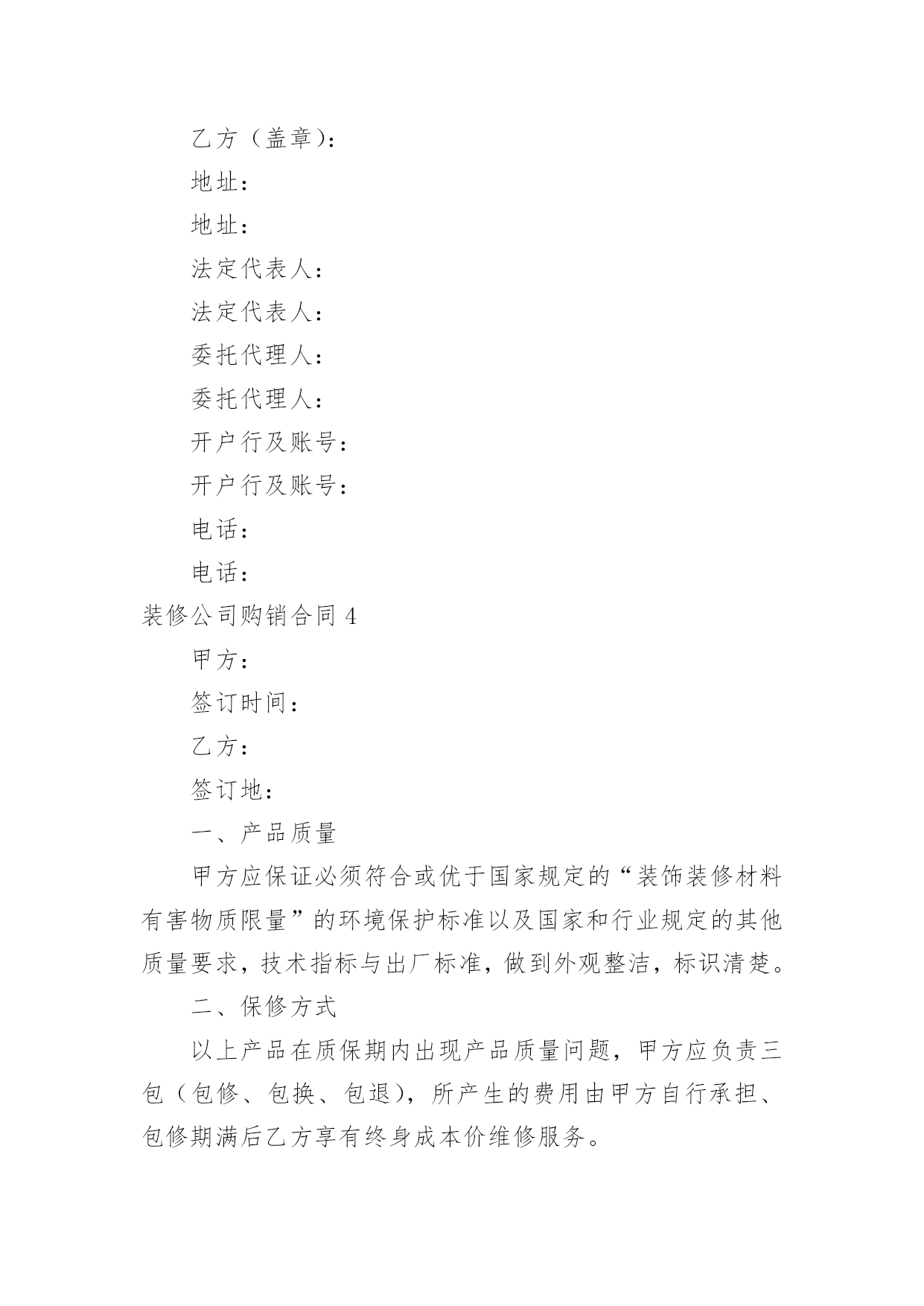 乙方（盖章）：

地址：

地址：

法定代表人：

法定代表人：

委托代理人：

委托代理人：

开户行及账号：

开户行及账号：

电话：

电话：

装修公司购销合同 4

甲方：

签订时间：

乙方：

签订地：

一、产品质量

甲方应保证必须符合或优于国家规定的“装饰装修材料有害物质限量”的环境保护标准以及国家和行业规定的其他质量要求，技术指标与出厂标准，做到外观整洁，标识清楚。

二、保修方式

以上产品在质保期内出现产品质量问题，甲方应负责三包（包修、包换、包退），所产生的费用由甲方自行承担、包修期满后乙方享有终身成本价维修服务。